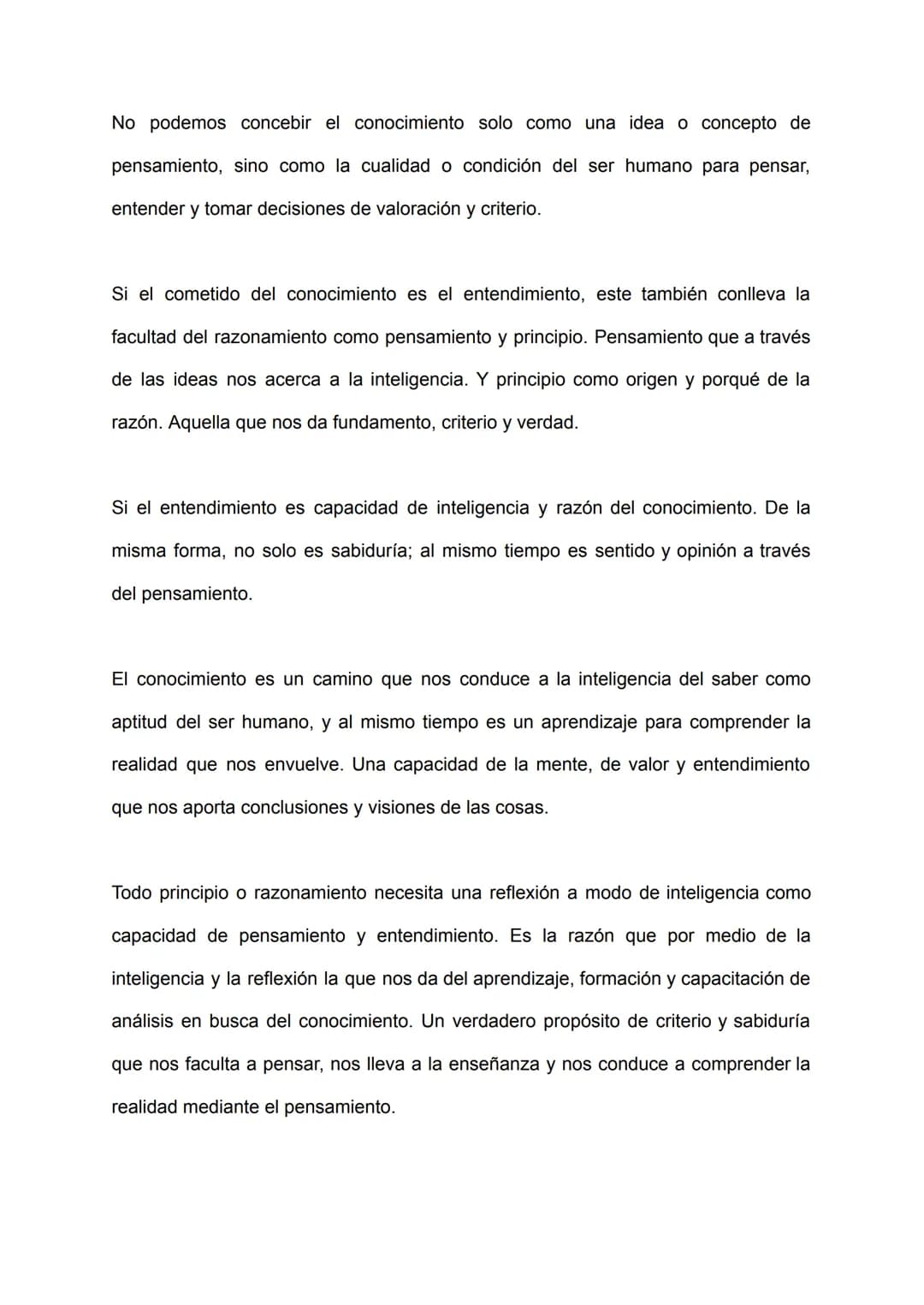 No podemos concebir el conocimiento solo como una idea o concepto de pensamiento, sino como la cualidad o condición del ser humano para pensar, entender y tomar decisiones de valoración y criterio.

Si el cometido del conocimiento es el entendimiento, este también conlleva la facultad del razonamiento como pensamiento y principio. Pensamiento que a través de las ideas nos acerca a la inteligencia. Y principio como origen y porqué de la razón. Aquella que nos da fundamento, criterio y verdad.

Si el entendimiento es capacidad de inteligencia y razón del conocimiento. De la misma forma, no solo es sabiduría; al mismo tiempo es sentido y opinión a través del pensamiento.

El conocimiento es un camino que nos conduce a la inteligencia del saber como aptitud del ser humano, y al mismo tiempo es un aprendizaje para comprender la realidad que nos envuelve. Una capacidad de la mente, de valor y entendimiento que nos aporta conclusiones y visiones de las cosas.

Todo principio o razonamiento necesita una reflexión a modo de inteligencia como capacidad de pensamiento y entendimiento. Es la razón que por medio de la inteligencia y la reflexión la que nos da del aprendizaje, formación y capacitación de análisis en busca del conocimiento. Un verdadero propósito de criterio y sabiduría que nos faculta a pensar, nos lleva a la enseñanza y nos conduce a comprender la realidad mediante el pensamiento.